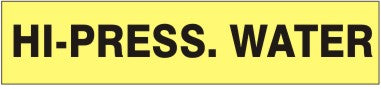 HI-PRESS. WATER